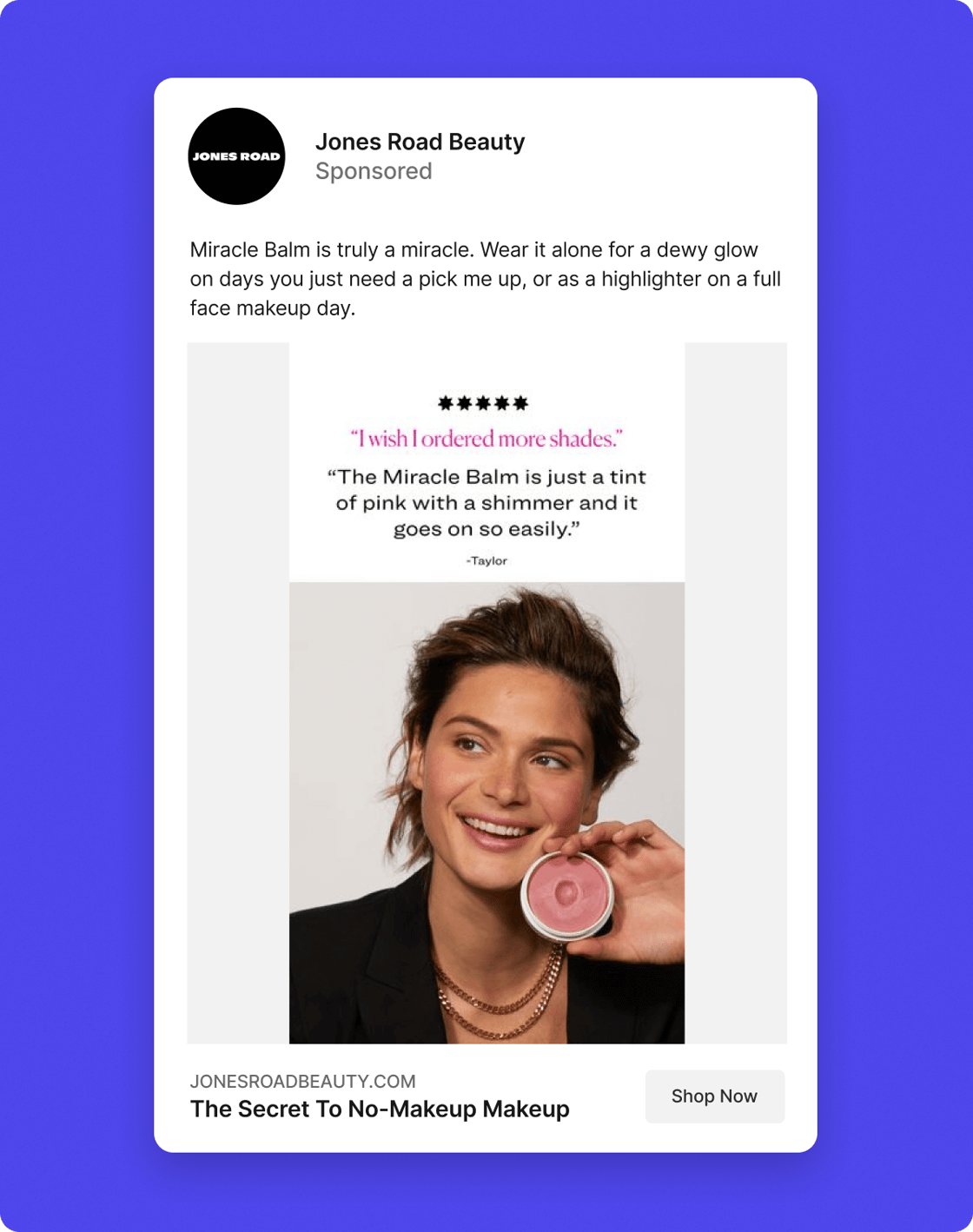 JONES ROAD

Jones Road Beauty
Sponsored

Miracle Balm is truly a miracle. Wear it alone for a dewy glow on days you just need a pick me up, or as a highlighter on a full face makeup day.

★★★★★

"I wish I ordered more shades."

"The Miracle Balm is just a tint of pink with a shimmer and it goes on so easily."

-Taylor

JONESROADBEAUTY.COM
The Secret To No-Makeup Makeup

Shop Now